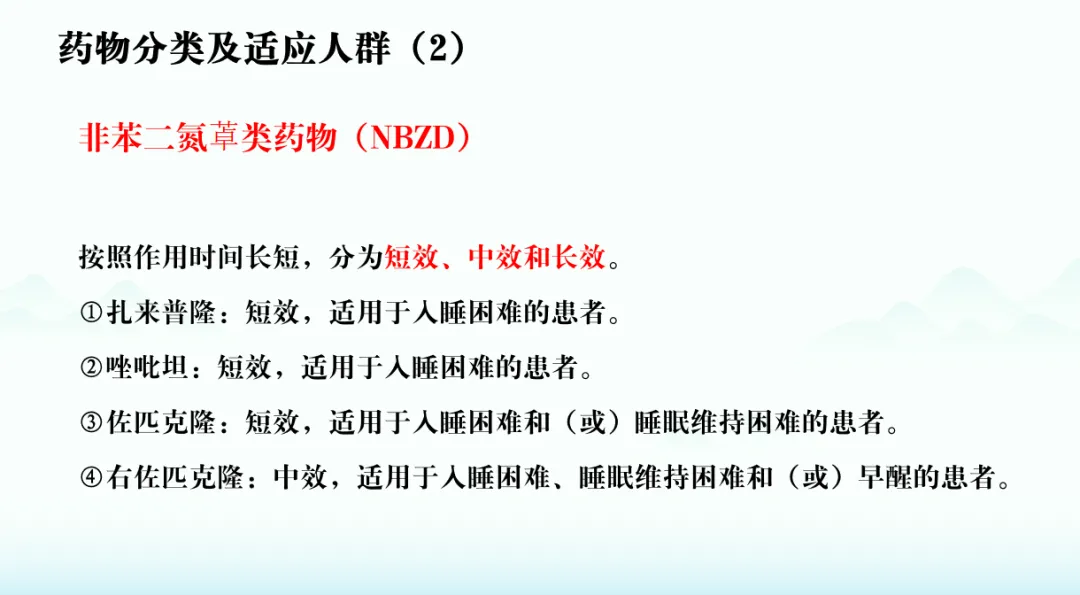 药物分类及适应人群（2）

非苯二氮䓬类药物（NBZD）

按照作用时间长短，分为短效、中效和长效。

①扎来普隆：短效，适用于入睡困难的患者。

②唑吡坦：短效，适用于入睡困难的患者。

③佐匹克隆：短效，适用于入睡困难和（或）睡眠维持困难的患者。

④右佐匹克隆：中效，适用于入睡困难、睡眠维持困难和（或）早醒的患者。